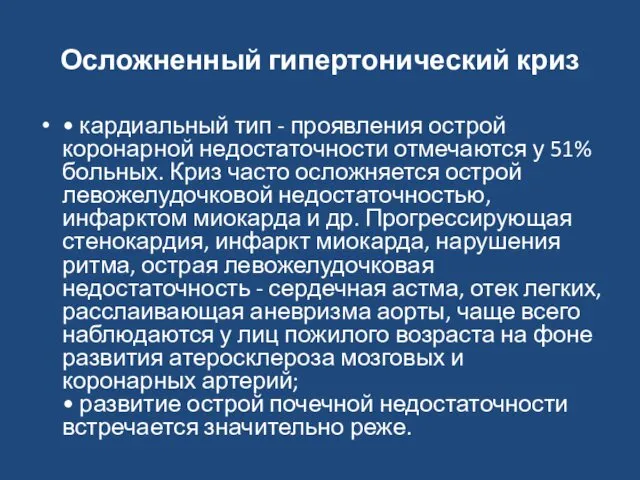 Осложненный гипертонический криз

• • кардиальный тип - проявления острой коронарной недостаточности отмечаются у 51% больных. Криз часто осложняется острой левожелудочковой недостаточностью, инфарктом миокарда и др. Прогрессирующая стенокардия, инфаркт миокарда, нарушения ритма, острая левожелудочковая недостаточность - сердечная астма, отек легких, расслаивающая аневризма аорты, чаще всего наблюдаются у лиц пожилого возраста на фоне развития атеросклероза мозговых и коронарных артерий;
• развитие острой почечной недостаточности встречается значительно реже.